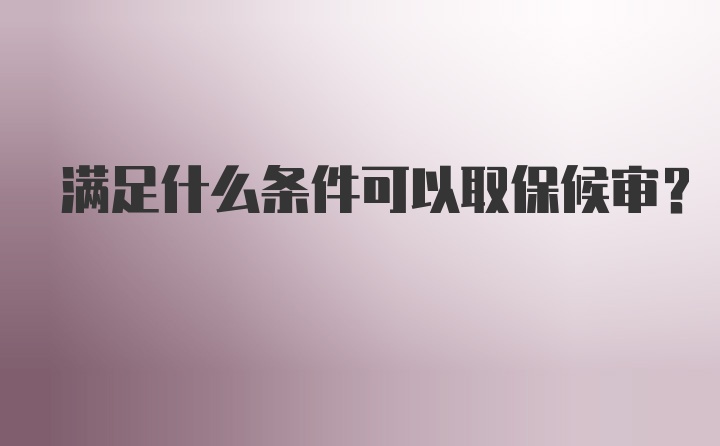 满足什么条件可以取保候审？